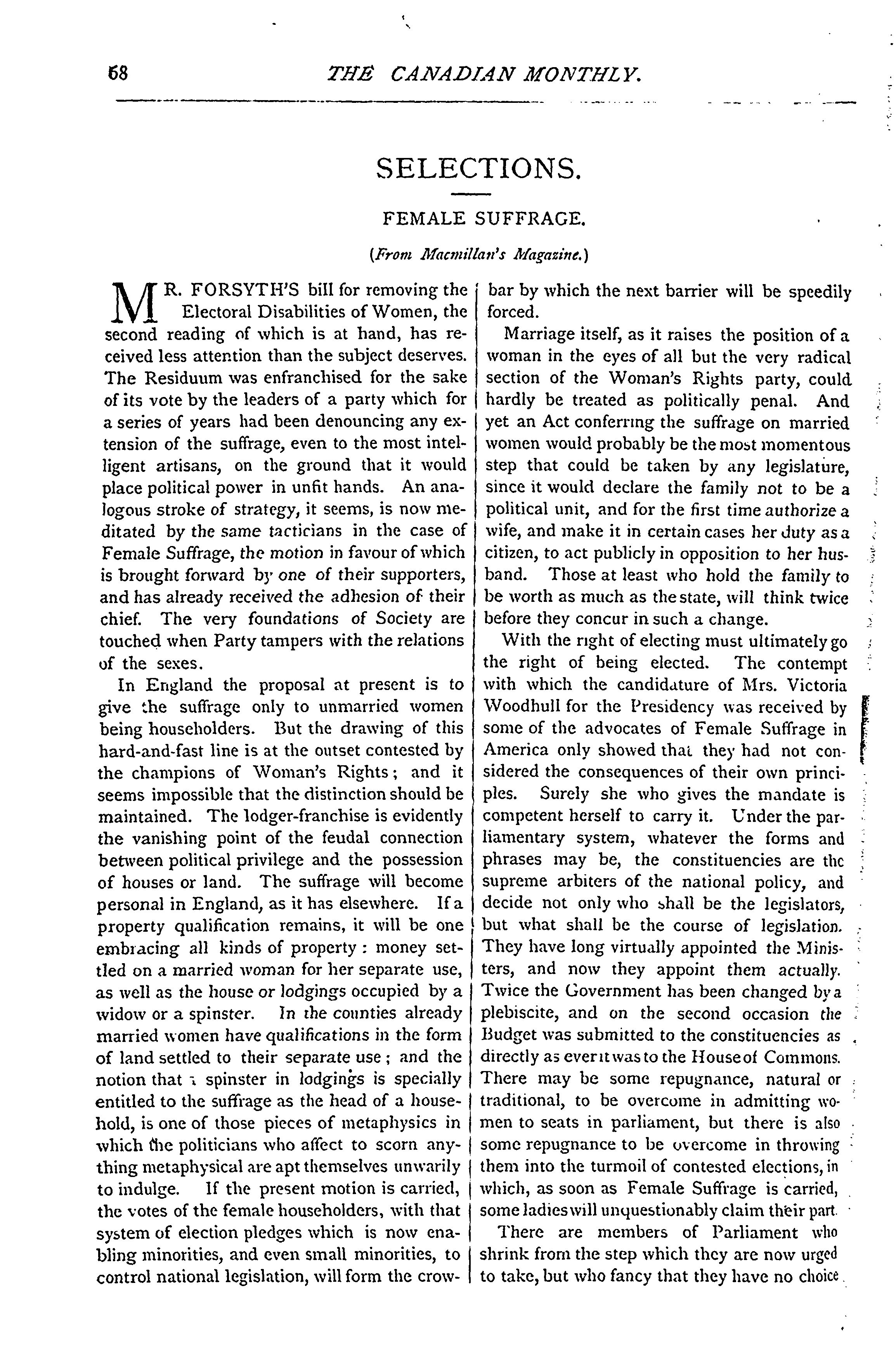 68 THE CANADIAN MONTHLY.

SELECTIONS.

FEMALE SUFFRAGE.

(From Macmillan's Magazine.)

MR. FORSYTH'S bill for removing the Electoral Disabilities of Women, the second reading of which is at hand, has received less attention than the subject deserves. The Residuum was enfranchised for the sake of its vote by the leaders of a party which for a series of years had been denouncing any extension of the suffrage, even to the most intelligent artisans, on the ground that it would place political power in unfit hands. An analogous stroke of strategy, it seems, is now meditated by the same tacticians in the case of Female Suffrage, the motion in favour of which is brought forward by one of their supporters, and has already received the adhesion of their chief. The very foundations of Society are touched when Party tampers with the relations of the sexes.

In England the proposal at present is to give the suffrage only to unmarried women being householders. But the drawing of this hard-and-fast line is at the outset contested by the champions of Woman's Rights; and it seems impossible that the distinction should be maintained. The lodger-franchise is evidently the vanishing point of the feudal connection between political privilege and the possession of houses or land. The suffrage will become personal in England, as it has elsewhere. If a property qualification remains, it will be one embracing all kinds of property: money settled on a married woman for her separate use, as well as the house or lodgings occupied by a widow or a spinster. In the counties already married women have qualifications in the form of land settled to their separate use; and the notion that a spinster in lodgings is specially entitled to the suffrage as the head of a household, is one of those pieces of metaphysics in which the politicians who affect to scorn anything metaphysical are apt themselves unwarily to indulge. If the present motion is carried, the votes of the female householders, with that system of election pledges which is now enabling minorities, and even small minorities, to control national legislation, will form the crowbar by which the next barrier will be speedily forced.

Marriage itself, as it raises the position of a woman in the eyes of all but the very radical section of the Woman's Rights party, could hardly be treated as politically penal. And yet an Act conferring the suffrage on married women would probably be the most momentous step that could be taken by any legislature, since it would declare the family not to be a political unit, and for the first time authorize a wife, and make it in certain cases her duty as a citizen, to act publicly in opposition to her husband. Those at least who hold the family to be worth as much as the state, will think twice before they concur in such a change.

With the right of electing must ultimately go the right of being elected. The contempt with which the candidature of Mrs. Victoria Woodhull for the Presidency was received by some of the advocates of Female Suffrage in America only showed that they had not considered the consequences of their own principles. Surely she who gives the mandate is competent herself to carry it. Under the parliamentary system, whatever the forms and phrases may be, the constituencies are the supreme arbiters of the national policy, and decide not only who shall be the legislators, but what shall be the course of legislation. They have long virtually appointed the Ministers, and now they appoint them actually. Twice the Government has been changed by a plebiscite, and on the second occasion the Budget was submitted to the constituencies as directly as ever it was to the House of Commons. There may be some repugnance, natural or traditional, to be overcome in admitting women to seats in parliament, but there is also some repugnance to be overcome in throwing them into the turmoil of contested elections, in which, as soon as Female Suffrage is carried, some ladies will unquestionably claim their part.

There are members of Parliament who shrink from the step which they are now urged to take, but who fancy that they have no choice